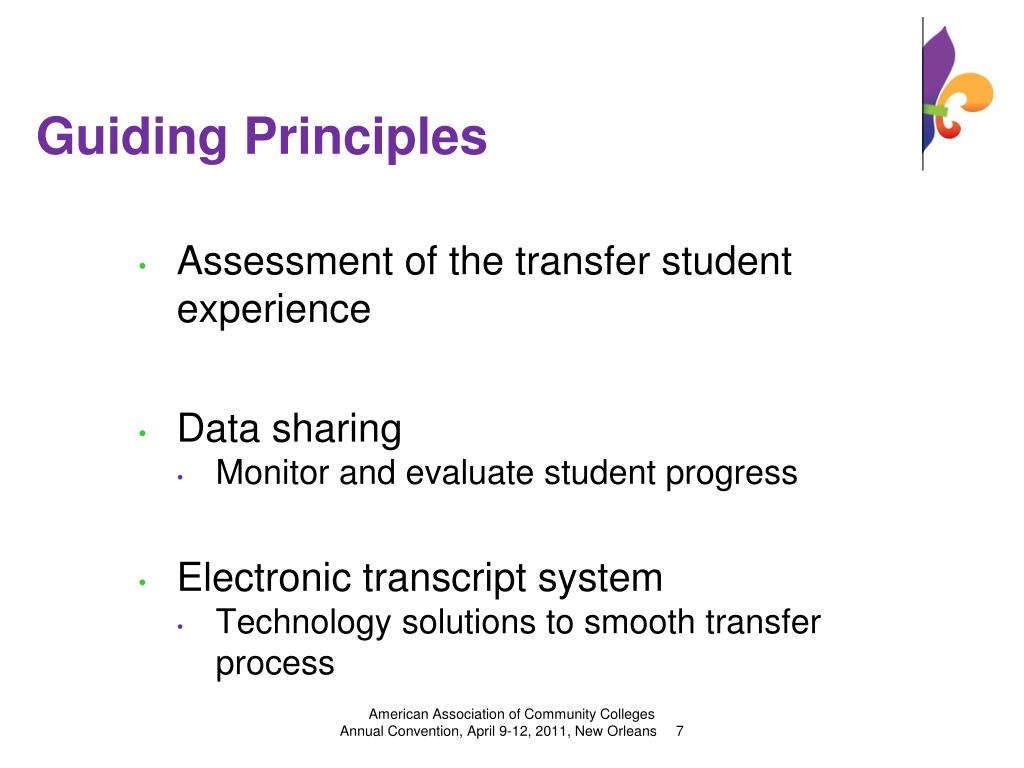 Guiding Principles

• Assessment of the transfer student experience

• Data sharing
  • Monitor and evaluate student progress

• Electronic transcript system
  • Technology solutions to smooth transfer process

American Association of Community Colleges
Annual Convention, April 9-12, 2011, New Orleans 7